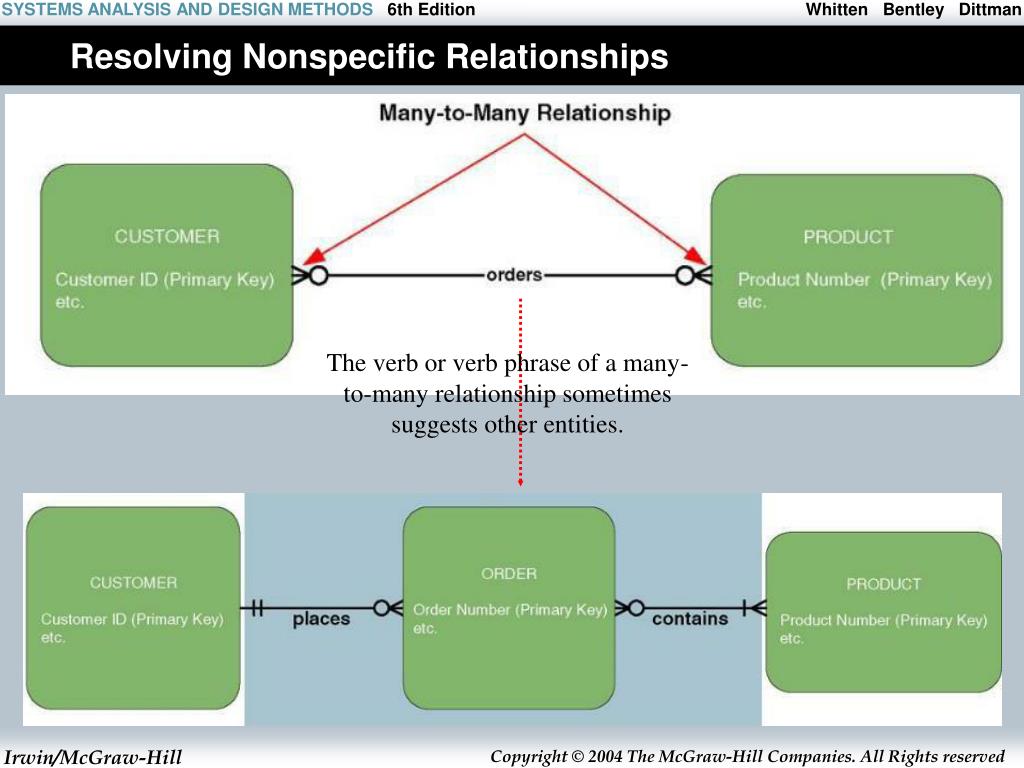 SYSTEMS ANALYSIS AND DESIGN METHODS 6th Edition Whitten Bentley Dittman

Resolving Nonspecific Relationships

Many-to-Many Relationship

CUSTOMER
Customer ID (Primary Key)
etc.

orders

PRODUCT
Product Number (Primary Key)
etc.

The verb or verb phrase of a many-to-many relationship sometimes suggests other entities.

CUSTOMER
Customer ID (Primary Key)
etc.

places

ORDER
Order Number (Primary Key)
etc.

contains

PRODUCT
Product Number (Primary Key)
etc.

Irwin/McGraw-Hill

Copyright © 2004 The McGraw-Hill Companies. All Rights reserved